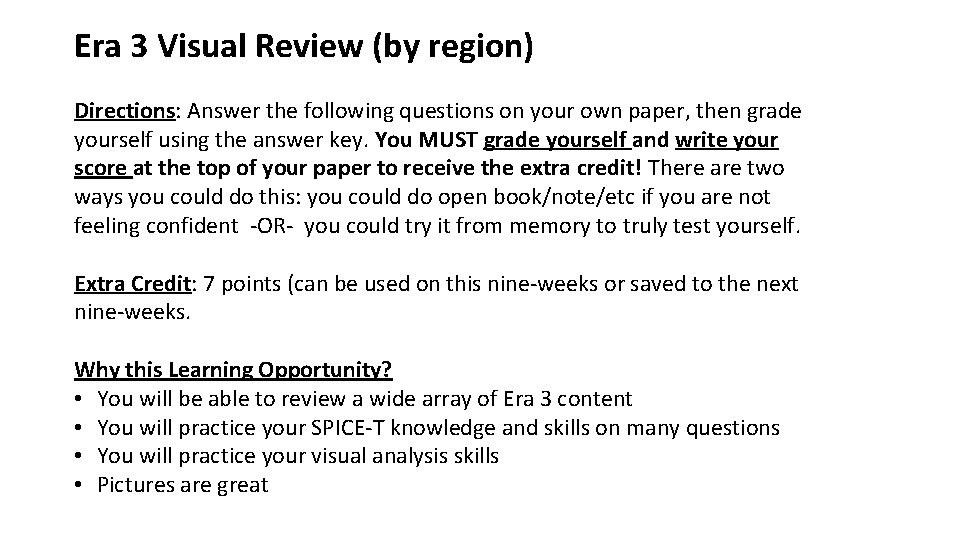 Era 3 Visual Review (by region)

Directions: Answer the following questions on your own paper, then grade yourself using the answer key. You MUST grade yourself and write your score at the top of your paper to receive the extra credit! There are two ways you could do this: you could do open book/note/etc if you are not feeling confident -OR- you could try it from memory to truly test yourself.

Extra Credit: 7 points (can be used on this nine-weeks or saved to the next nine-weeks.

Why this Learning Opportunity?
• You will be able to review a wide array of Era 3 content
• You will practice your SPICE-T knowledge and skills on many questions
• You will practice your visual analysis skills
• Pictures are great